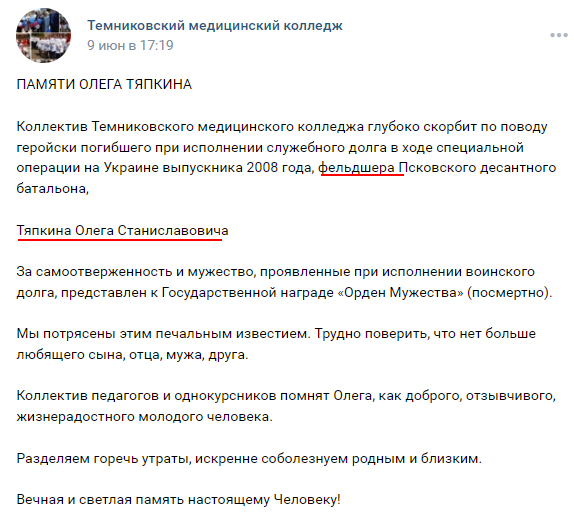 Темниковский медицинский колледж
9 июн в 17:19

ПАМЯТИ ОЛЕГА ТЯПКИНА

Коллектив Темниковского медицинского колледжа глубоко скорбит по поводу геройски погибшего при исполнении служебного долга в ходе специальной операции на Украине выпускника 2008 года, фельдшера Псковского десантного батальона,

Тяпкина Олега Станиславовича

За самоотверженность и мужество, проявленные при исполнении воинского долга, представлен к Государственной награде «Орден Мужества» (посмертно).

Мы потрясены этим печальным известием. Трудно поверить, что нет больше любящего сына, отца, мужа, друга.

Коллектив педагогов и однокурсников помнят Олега, как доброго, отзывчивого, жизнерадостного молодого человека.

Разделяем горечь утраты, искренне соболезнуем родным и близким.

Вечная и светлая память настоящему Человеку!